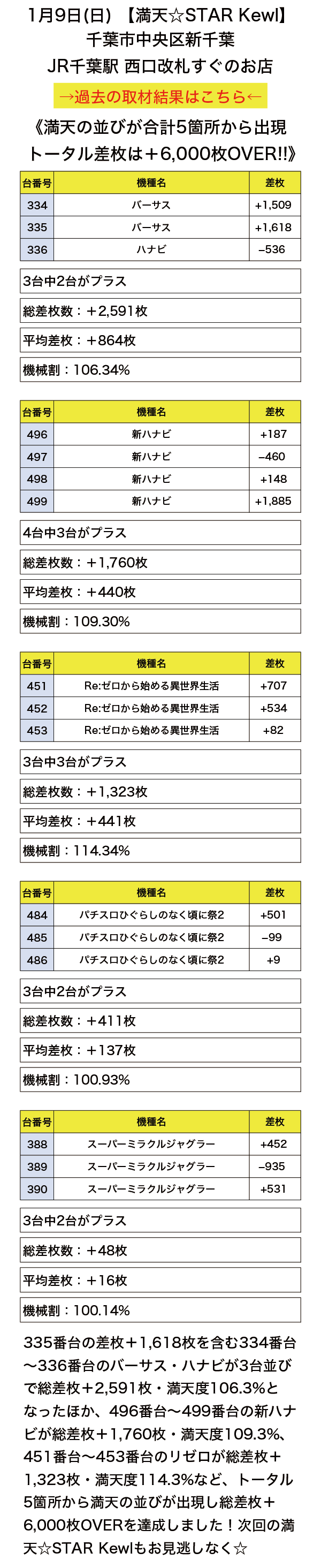 1月9日(日) 【満天☆STAR Kewl】
千葉市中央区新千葉
JR千葉駅 西口改札すぐのお店

→過去の取材結果はこちら←

《満天の並びが合計5箇所から出現
トータル差枚は＋6,000枚OVER!!》

| 台番号 | 機種名 | 差枚 |
|---|---|---|
| 334 | バーサス | +1,509 |
| 335 | バーサス | +1,618 |
| 336 | ハナビ | −536 |

3台中2台がプラス

総差枚数：＋2,591枚

平均差枚：＋864枚

機械割：106.34%

| 台番号 | 機種名 | 差枚 |
|---|---|---|
| 496 | 新ハナビ | +187 |
| 497 | 新ハナビ | −460 |
| 498 | 新ハナビ | +148 |
| 499 | 新ハナビ | +1,885 |

4台中3台がプラス

総差枚数：＋1,760枚

平均差枚：＋440枚

機械割：109.30%

| 台番号 | 機種名 | 差枚 |
|---|---|---|
| 451 | Re:ゼロから始める異世界生活 | +707 |
| 452 | Re:ゼロから始める異世界生活 | +534 |
| 453 | Re:ゼロから始める異世界生活 | +82 |

3台中3台がプラス

総差枚数：＋1,323枚

平均差枚：＋441枚

機械割：114.34%

| 台番号 | 機種名 | 差枚 |
|---|---|---|
| 484 | パチスロひぐらしのなく頃に祭2 | +501 |
| 485 | パチスロひぐらしのなく頃に祭2 | −99 |
| 486 | パチスロひぐらしのなく頃に祭2 | +9 |

3台中2台がプラス

総差枚数：＋411枚

平均差枚：＋137枚

機械割：100.93%

| 台番号 | 機種名 | 差枚 |
|---|---|---|
| 388 | スーパーミラクルジャグラー | +452 |
| 389 | スーパーミラクルジャグラー | −935 |
| 390 | スーパーミラクルジャグラー | +531 |

3台中2台がプラス

総差枚数：＋48枚

平均差枚：＋16枚

機械割：100.14%

335番台の差枚＋1,618枚を含む334番台〜336番台のバーサス・ハナビが3台並びで総差枚＋2,591枚・満天度106.3%となったほか、496番台〜499番台の新ハナビが総差枚＋1,760枚・満天度109.3%、451番台〜453番台のリゼロが総差枚＋1,323枚・満天度114.3%など、トータル5箇所から満天の並びが出現し総差枚＋6,000枚OVERを達成しました！次回の満天☆STAR Kewlもお見逃しなく☆